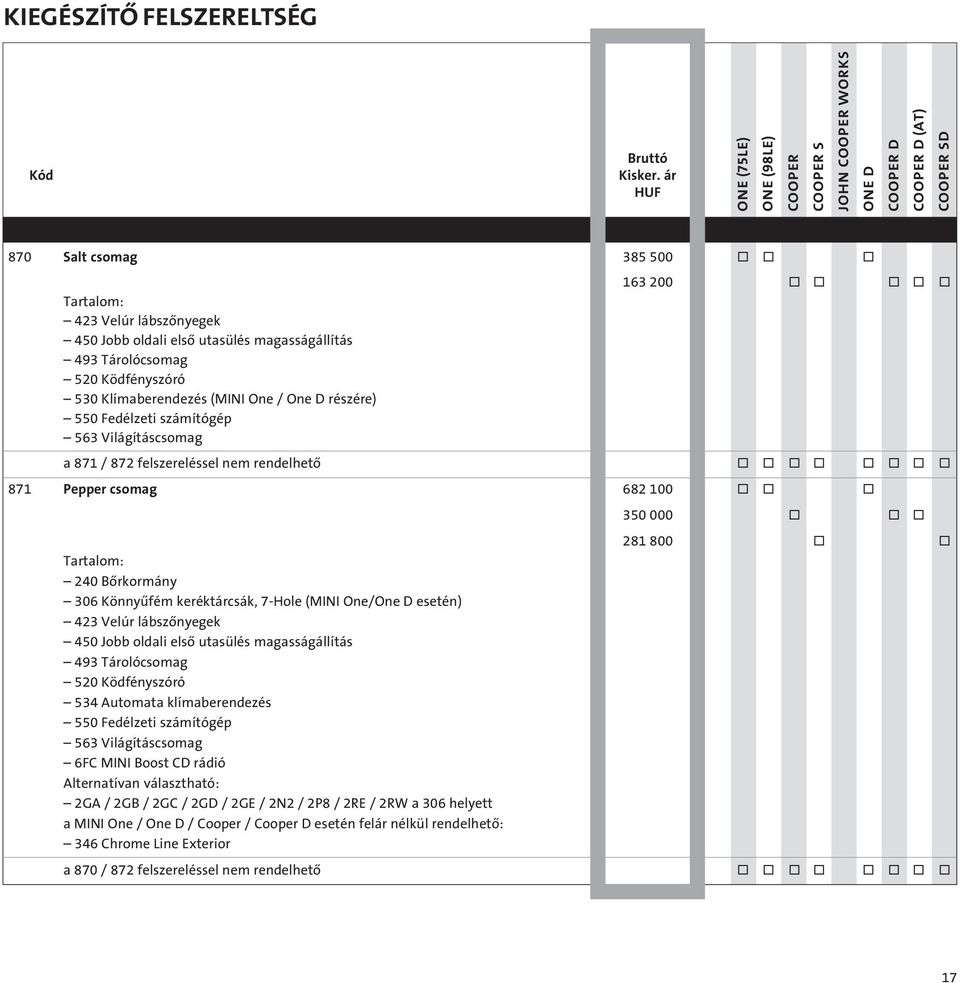 KIEGÉSZÍTŐ FELSZERELTSÉG

| Kód | | Bruttó Kisker. ár HUF | ONE (75LE) | ONE (98LE) | COOPER | COOPER S | JOHN COOPER WORKS | ONE D | COOPER D | COOPER D (AT) | COOPER SD |
|---|---|---|---|---|---|---|---|---|---|---|---|
| 870 | Salt csomag | 385 500 | □ | □ | | | | □ | | | |
| | | 163 200 | | | □ | □ | | | □ | □ | □ |
| | Tartalom: – 423 Velúr lábszőnyegek – 450 Jobb oldali első utasülés magasságállítás – 493 Tárolócsomag – 520 Ködfényszóró – 530 Klímaberendezés (MINI One / One D részére) – 550 Fedélzeti számítógép – 563 Világításcsomag | | | | | | | | | | |
| | a 871 / 872 felszereléssel nem rendelhető | | □ | □ | □ | □ | | □ | □ | □ | □ |
| 871 | Pepper csomag | 682 100 | □ | □ | | | | □ | | | |
| | | 350 000 | | | □ | | | | □ | □ | |
| | | 281 800 | | | | □ | | | | | □ |
| | Tartalom: – 240 Bőrkormány – 306 Könnyűfém keréktárcsák, 7-Hole (MINI One/One D esetén) – 423 Velúr lábszőnyegek – 450 Jobb oldali első utasülés magasságállítás – 493 Tárolócsomag – 520 Ködfényszóró – 534 Automata klímaberendezés – 550 Fedélzeti számítógép – 563 Világításcsomag – 6FC MINI Boost CD rádió Alternatívan választható: – 2GA / 2GB / 2GC / 2GD / 2GE / 2N2 / 2P8 / 2RE / 2RW a 306 helyett a MINI One / One D / Cooper / Cooper D esetén felár nélkül rendelhető: – 346 Chrome Line Exterior | | | | | | | | | | |
| | a 870 / 872 felszereléssel nem rendelhető | | □ | □ | □ | □ | | □ | □ | □ | □ |

17